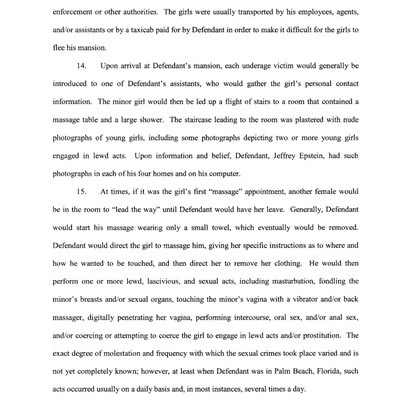 enforcement or other authorities. The girls were usually transported by his employees, agents, and/or assistants or by a taxicab paid for by Defendant in order to make it difficult for the girls to flee his mansion.

14. Upon arrival at Defendant's mansion, each underage victim would generally be introduced to one of Defendant's assistants, who would gather the girl's personal contact information. The minor girl would then be led up a flight of stairs to a room that contained a massage table and a large shower. The staircase leading to the room was plastered with nude photographs of young girls, including some photographs depicting two or more young girls engaged in lewd acts. Upon information and belief, Defendant, Jeffrey Epstein, had such photographs in each of his four homes and on his computer.

15. At times, if it was the girl's first "massage" appointment, another female would be in the room to "lead the way" until Defendant would have her leave. Generally, Defendant would start his massage wearing only a small towel, which eventually would be removed. Defendant would direct the girl to massage him, giving her specific instructions as to where and how he wanted to be touched, and then direct her to remove her clothing. He would then perform one or more lewd, lascivious, and sexual acts, including masturbation, fondling the minor's breasts and/or sexual organs, touching the minor's vagina with a vibrator and/or back massager, digitally penetrating her vagina, performing intercourse, oral sex, and/or anal sex, and/or coercing or attempting to coerce the girl to engage in lewd acts and/or prostitution. The exact degree of molestation and frequency with which the sexual crimes took place varied and is not yet completely known; however, at least when Defendant was in Palm Beach, Florida, such acts occurred usually on a daily basis and, in most instances, several times a day.